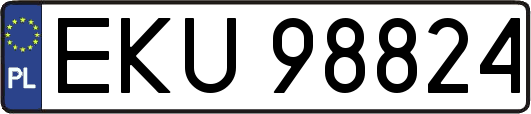 PL
EKU 98824